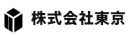 株式会社東京